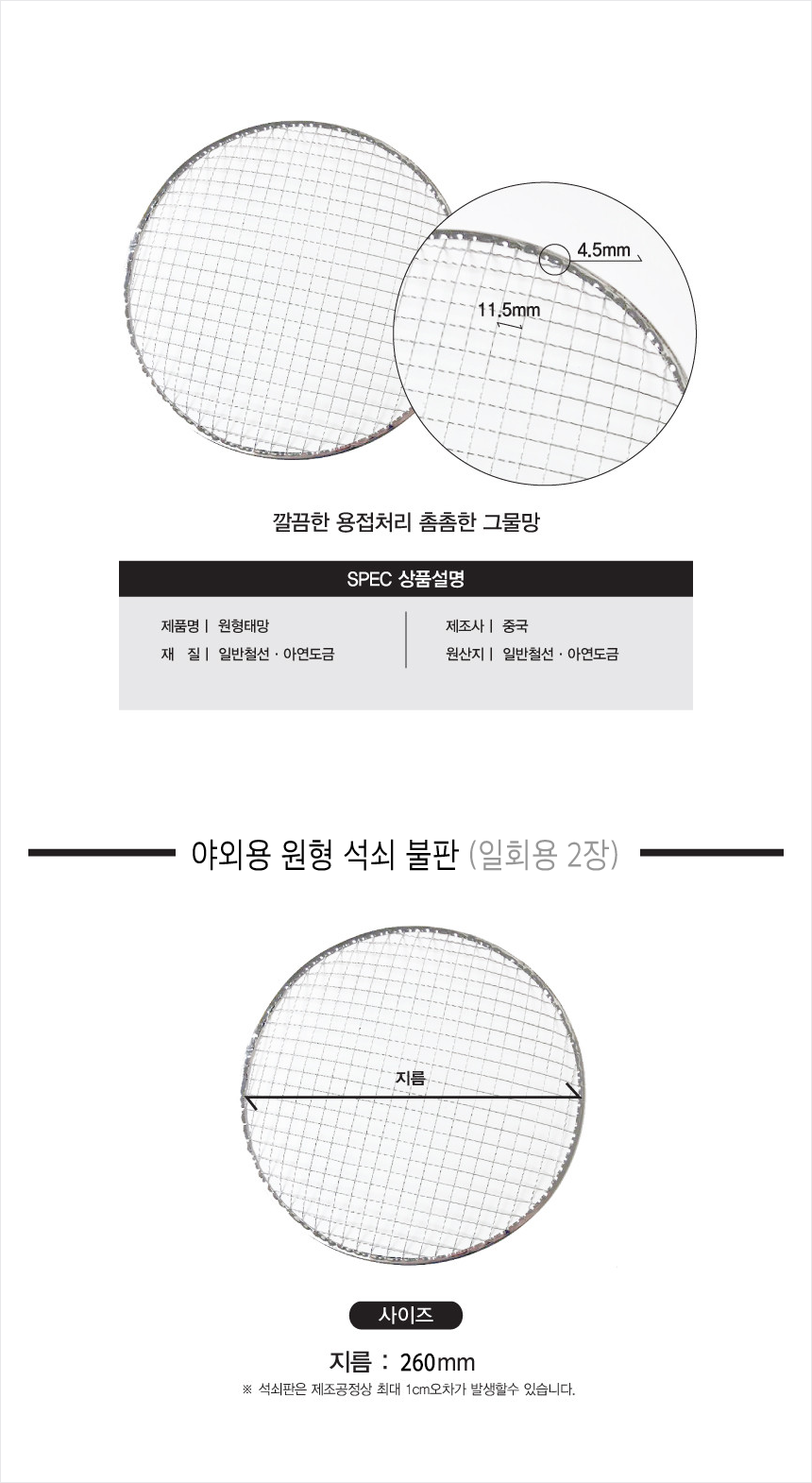 4.5mm

11.5mm

깔끔한 용접처리 촘촘한 그물망

SPEC 상품설명

제품명 | 원형태망
재 질 | 일반철선 · 아연도금

제조사 | 중국
원산지 | 일반철선 · 아연도금

야외용 원형 석쇠 불판 (일회용 2장)

지름

사이즈

지름 : 260mm

※ 석쇠판은 제조공정상 최대 1cm오차가 발생할수 있습니다.